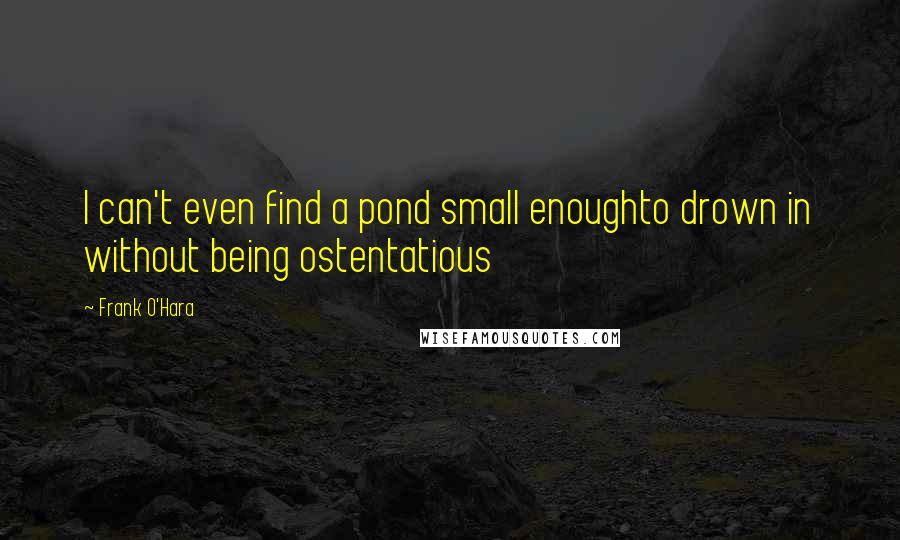 I can't even find a pond small enoughto drown in without being ostentatious

~ Frank O'Hara

WISEFAMOUSQUOTES.COM